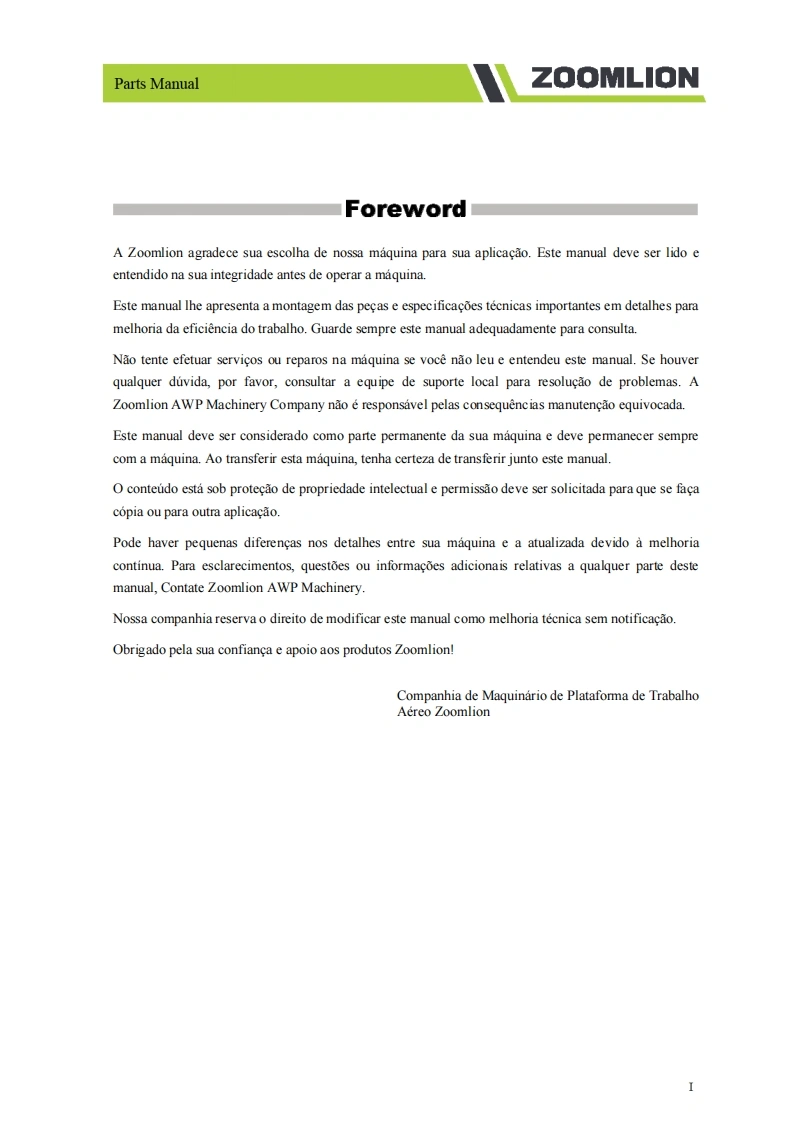 Parts Manual

ZOOMLION

Foreword

A Zoomlion agradece sua escolha de nossa máquina para sua aplicação. Este manual deve ser lido e entendido na sua integridade antes de operar a máquina.

Este manual lhe apresenta a montagem das peças e especificações técnicas importantes em detalhes para melhoria da eficiência do trabalho. Guarde sempre este manual adequadamente para consulta.

Não tente efetuar serviços ou reparos na máquina se você não leu e entendeu este manual. Se houver qualquer dúvida, por favor, consultar a equipe de suporte local para resolução de problemas. A Zoomlion AWP Machinery Company não é responsável pelas consequências manutenção equivocada.

Este manual deve ser considerado como parte permanente da sua máquina e deve permanecer sempre com a máquina. Ao transferir esta máquina, tenha certeza de transferir junto este manual.

O conteúdo está sob proteção de propriedade intelectual e permissão deve ser solicitada para que se faça cópia ou para outra aplicação.

Pode haver pequenas diferenças nos detalhes entre sua máquina e a atualizada devido à melhoria contínua. Para esclarecimentos, questões ou informações adicionais relativas a qualquer parte deste manual, Contate Zoomlion AWP Machinery.

Nossa companhia reserva o direito de modificar este manual como melhoria técnica sem notificação.

Obrigado pela sua confiança e apoio aos produtos Zoomlion!

Companhia de Maquinário de Plataforma de Trabalho Aéreo Zoomlion

I